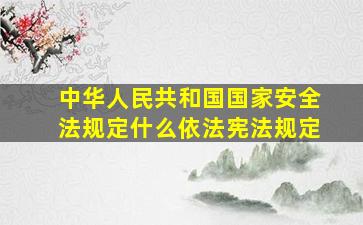 中华人民共和国国家安全法规定什么依法宪法规定